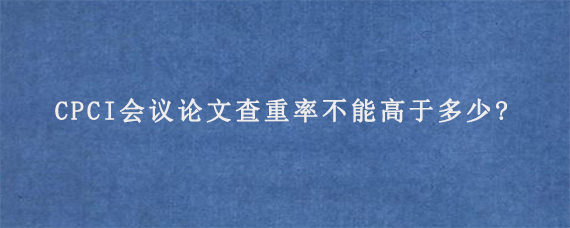 CPCI会议论文查重率不能高于多少?